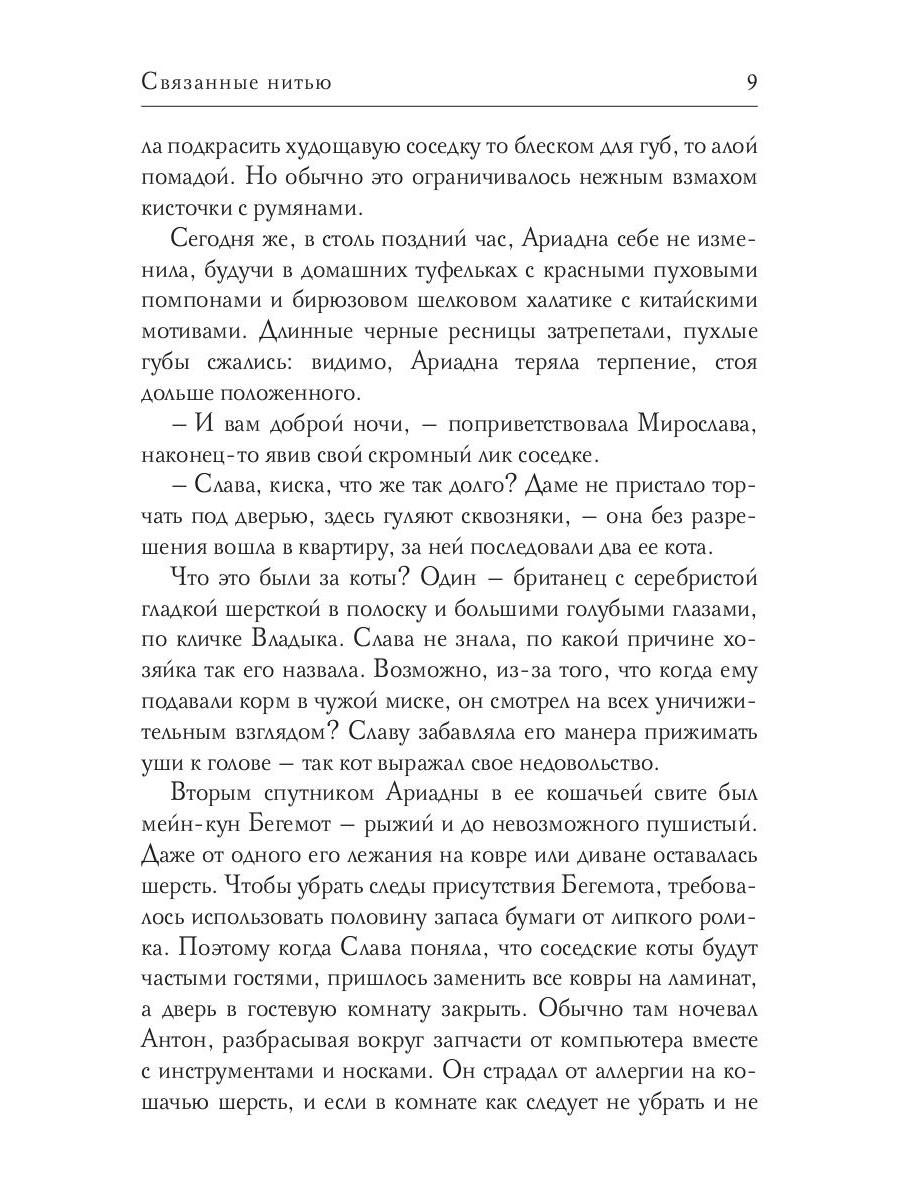 Связанные нитью 9

ла подкрасить худощавую соседку то блеском для губ, то алой помадой. Но обычно это ограничивалось нежным взмахом кисточки с румянами.

Сегодня же, в столь поздний час, Ариадна себе не изменила, будучи в домашних туфельках с красными пуховыми помпонами и бирюзовом шелковом халатике с китайскими мотивами. Длинные черные ресницы затрепетали, пухлые губы сжались: видимо, Ариадна теряла терпение, стоя дольше положенного.

– И вам доброй ночи, – поприветствовала Мирослава, наконец-то явив свой скромный лик соседке.

– Слава, киска, что же так долго? Даме не пристало торчать под дверью, здесь гуляют сквозняки, – она без разрешения вошла в квартиру, за ней последовали два ее кота.

Что это были за коты? Один – британец с серебристой гладкой шерсткой в полоску и большими голубыми глазами, по кличке Владыка. Слава не знала, по какой причине хозяйка так его назвала. Возможно, из-за того, что когда ему подавали корм в чужой миске, он смотрел на всех уничижительным взглядом? Славу забавляла его манера прижимать уши к голове – так кот выражал свое недовольство.

Вторым спутником Ариадны в ее кошачьей свите был мейн-кун Бегемот – рыжий и до невозможного пушистый. Даже от одного его лежания на ковре или диване оставалась шерсть. Чтобы убрать следы присутствия Бегемота, требовалось использовать половину запаса бумаги от липкого ролика. Поэтому когда Слава поняла, что соседские коты будут частыми гостями, пришлось заменить все ковры на ламинат, а дверь в гостевую комнату закрыть. Обычно там ночевал Антон, разбрасывая вокруг запчасти от компьютера вместе с инструментами и носками. Он страдал от аллергии на кошачью шерсть, и если в комнате как следует не убрать и не